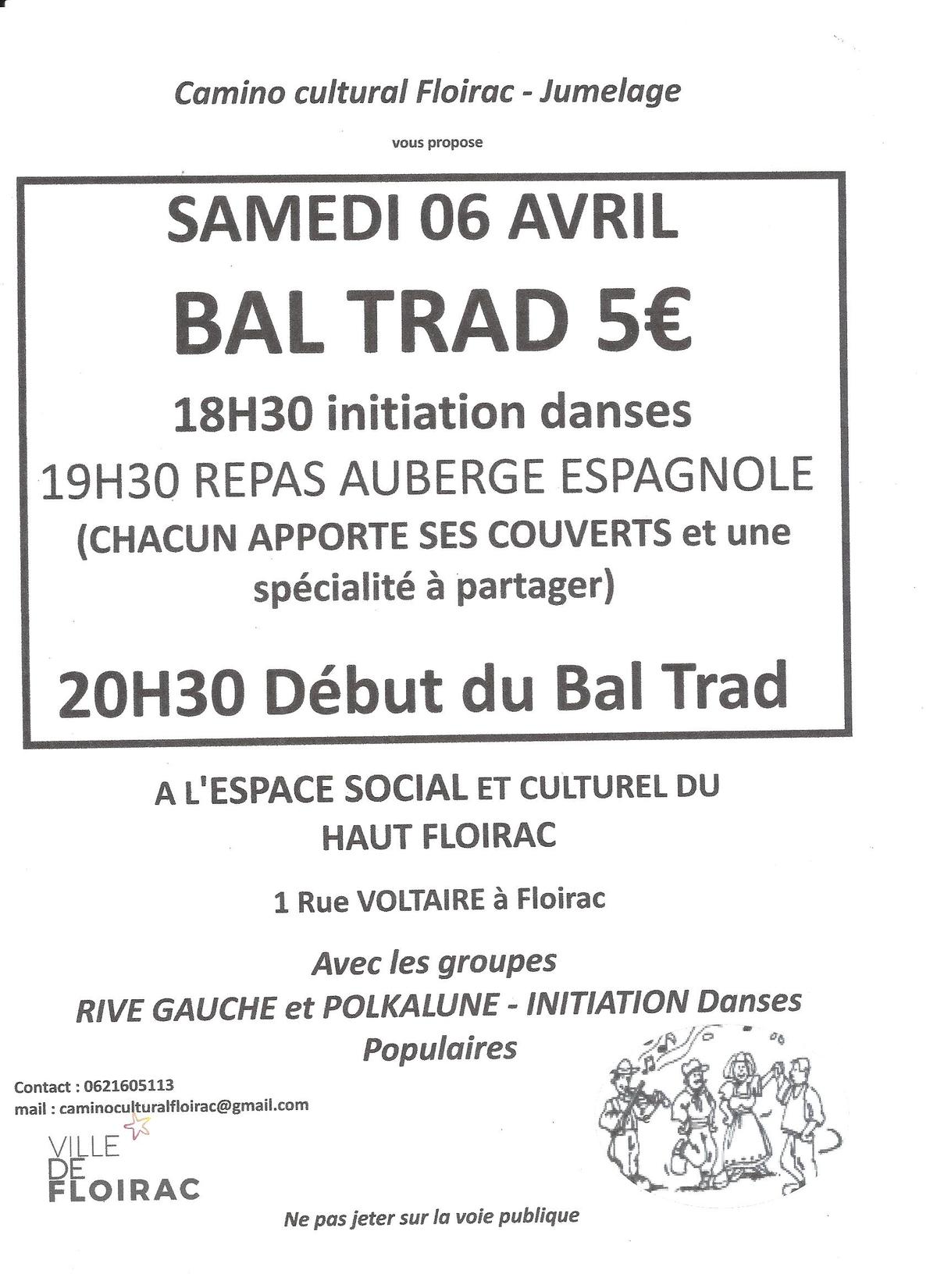 Camino cultural Floirac - Jumelage

vous propose

SAMEDI 06 AVRIL

BAL TRAD 5€

18H30 initiation danses

19H30 REPAS AUBERGE ESPAGNOLE

(CHACUN APPORTE SES COUVERTS et une spécialité à partager)

20H30 Début du Bal Trad

A L'ESPACE SOCIAL ET CULTUREL DU HAUT FLOIRAC

1 Rue VOLTAIRE à Floirac

Avec les groupes
RIVE GAUCHE et POLKALUNE - INITIATION Danses Populaires

Contact : 0621605113
mail : caminoculturalfloirac@gmail.com

VILLE
DE
FLOIRAC

Ne pas jeter sur la voie publique